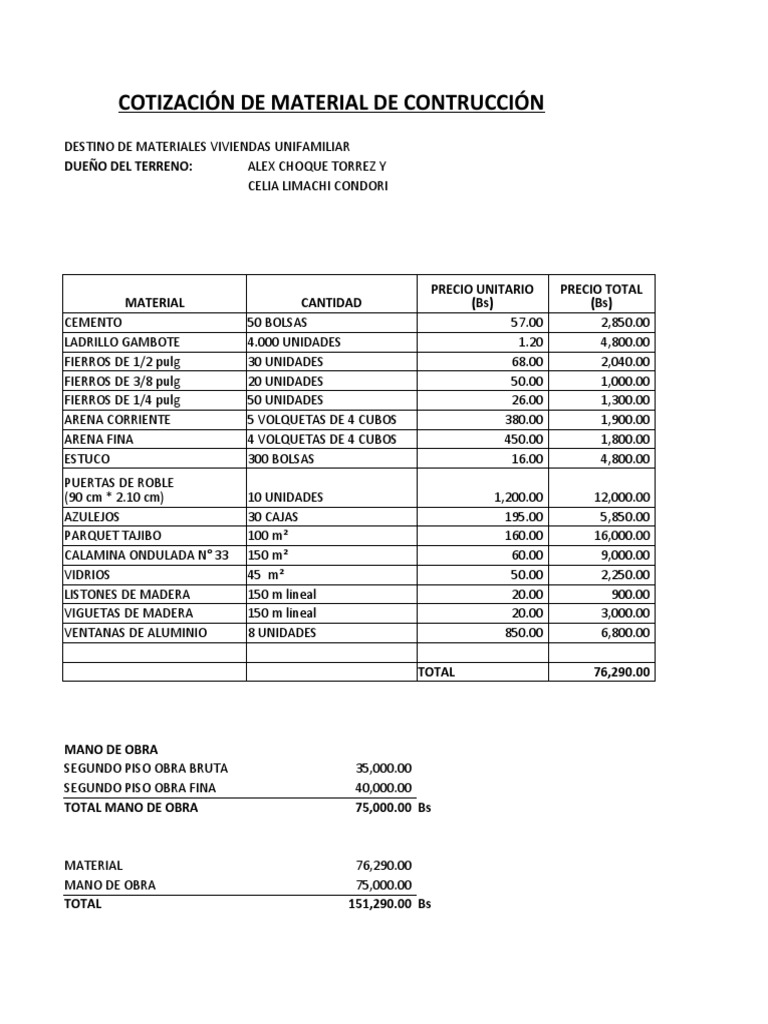 COTIZACIÓN DE MATERIAL DE CONTRUCCIÓN

DESTINO DE MATERIALES VIVIENDAS UNIFAMILIAR
DUEÑO DEL TERRENO: ALEX CHOQUE TORREZ Y
CELIA LIMACHI CONDORI

| MATERIAL | CANTIDAD | PRECIO UNITARIO (Bs) | PRECIO TOTAL (Bs) |
|---|---|---|---|
| CEMENTO | 50 BOLSAS | 57.00 | 2,850.00 |
| LADRILLO GAMBOTE | 4.000 UNIDADES | 1.20 | 4,800.00 |
| FIERROS DE 1/2 pulg | 30 UNIDADES | 68.00 | 2,040.00 |
| FIERROS DE 3/8 pulg | 20 UNIDADES | 50.00 | 1,000.00 |
| FIERROS DE 1/4 pulg | 50 UNIDADES | 26.00 | 1,300.00 |
| ARENA CORRIENTE | 5 VOLQUETAS DE 4 CUBOS | 380.00 | 1,900.00 |
| ARENA FINA | 4 VOLQUETAS DE 4 CUBOS | 450.00 | 1,800.00 |
| ESTUCO | 300 BOLSAS | 16.00 | 4,800.00 |
| PUERTAS DE ROBLE (90 cm * 2.10 cm) | 10 UNIDADES | 1,200.00 | 12,000.00 |
| AZULEJOS | 30 CAJAS | 195.00 | 5,850.00 |
| PARQUET TAJIBO | 100 m² | 160.00 | 16,000.00 |
| CALAMINA ONDULADA N° 33 | 150 m² | 60.00 | 9,000.00 |
| VIDRIOS | 45 m² | 50.00 | 2,250.00 |
| LISTONES DE MADERA | 150 m lineal | 20.00 | 900.00 |
| VIGUETAS DE MADERA | 150 m lineal | 20.00 | 3,000.00 |
| VENTANAS DE ALUMINIO | 8 UNIDADES | 850.00 | 6,800.00 |
| | | | |
| | | TOTAL | 76,290.00 |

MANO DE OBRA
SEGUNDO PISO OBRA BRUTA 35,000.00
SEGUNDO PISO OBRA FINA 40,000.00
TOTAL MANO DE OBRA 75,000.00 Bs

MATERIAL 76,290.00
MANO DE OBRA 75,000.00
TOTAL 151,290.00 Bs